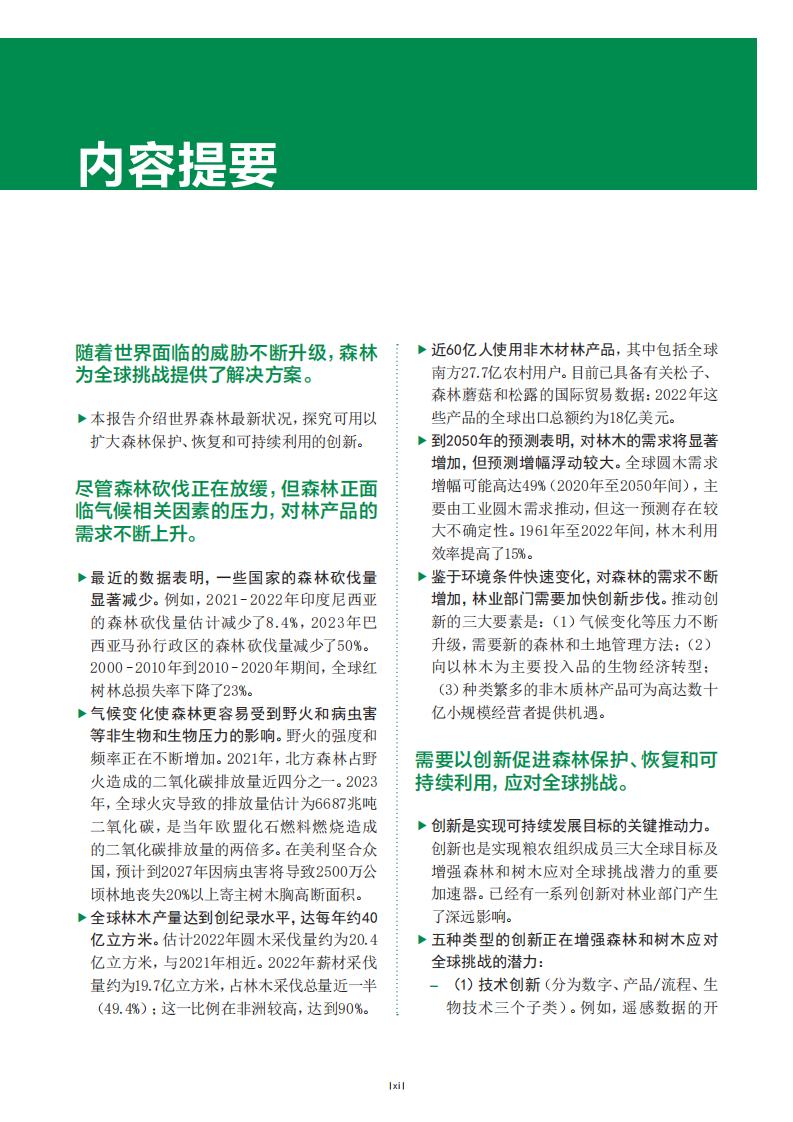 内容提要

随着世界面临的威胁不断升级，森林为全球挑战提供了解决方案。

▶ 本报告介绍世界森林最新状况，探究可用以扩大森林保护、恢复和可持续利用的创新。

尽管森林砍伐正在放缓，但森林正面临气候相关因素的压力，对林产品的需求不断上升。

▶ 最近的数据表明，一些国家的森林砍伐量显著减少。例如，2021-2022年印度尼西亚的森林砍伐量估计减少了8.4%，2023年巴西亚马孙行政区的森林砍伐量减少了50%。2000-2010年到2010-2020年期间，全球红树林总损失率下降了23%。

▶ 气候变化使森林更容易受到野火和病虫害等非生物和生物压力的影响。野火的强度和频率正在不断增加。2021年，北方森林占野火造成的二氧化碳排放量近四分之一。2023年，全球火灾导致的排放量估计为6687兆吨二氧化碳，是当年欧盟化石燃料燃烧造成的二氧化碳排放量的两倍多。在美利坚合众国，预计到2027年因病虫害将导致2500万公顷林地丧失20%以上寄主树木胸高断面积。

▶ 全球林木产量达到创纪录水平，达每年约40亿立方米。估计2022年圆木采伐量约为20.4亿立方米，与2021年相近。2022年薪材采伐量约为19.7亿立方米，占林木采伐总量近一半（49.4%）；这一比例在非洲较高，达到90%。

▶ 近60亿人使用非木材林产品，其中包括全球南方27.7亿农村用户。目前已具备有关松子、森林蘑菇和松露的国际贸易数据：2022年这些产品的全球出口总额约为18亿美元。

▶ 到2050年的预测表明，对林木的需求将显著增加，但预测增幅浮动较大。全球圆木需求增幅可能高达49%（2020年至2050年间），主要由工业圆木需求推动，但这一预测存在较大不确定性。1961年至2022年间，林木利用效率提高了15%。

▶ 鉴于环境条件快速变化，对森林的需求不断增加，林业部门需要加快创新步伐。推动创新的三大要素是：（1）气候变化等压力不断升级，需要新的森林和土地管理方法；（2）向以林木为主要投入品的生物经济转型；（3）种类繁多的非木质林产品可为高达数十亿小规模经营者提供机遇。

需要以创新促进森林保护、恢复和可持续利用，应对全球挑战。

▶ 创新是实现可持续发展目标的关键推动力。创新也是实现粮农组织成员三大全球目标及增强森林和树木应对全球挑战潜力的重要加速器。已经有一系列创新对林业部门产生了深远影响。

▶ 五种类型的创新正在增强森林和树木应对全球挑战的潜力：

– （1）技术创新（分为数字、产品/流程、生物技术三个子类）。例如，遥感数据的开

| xi |